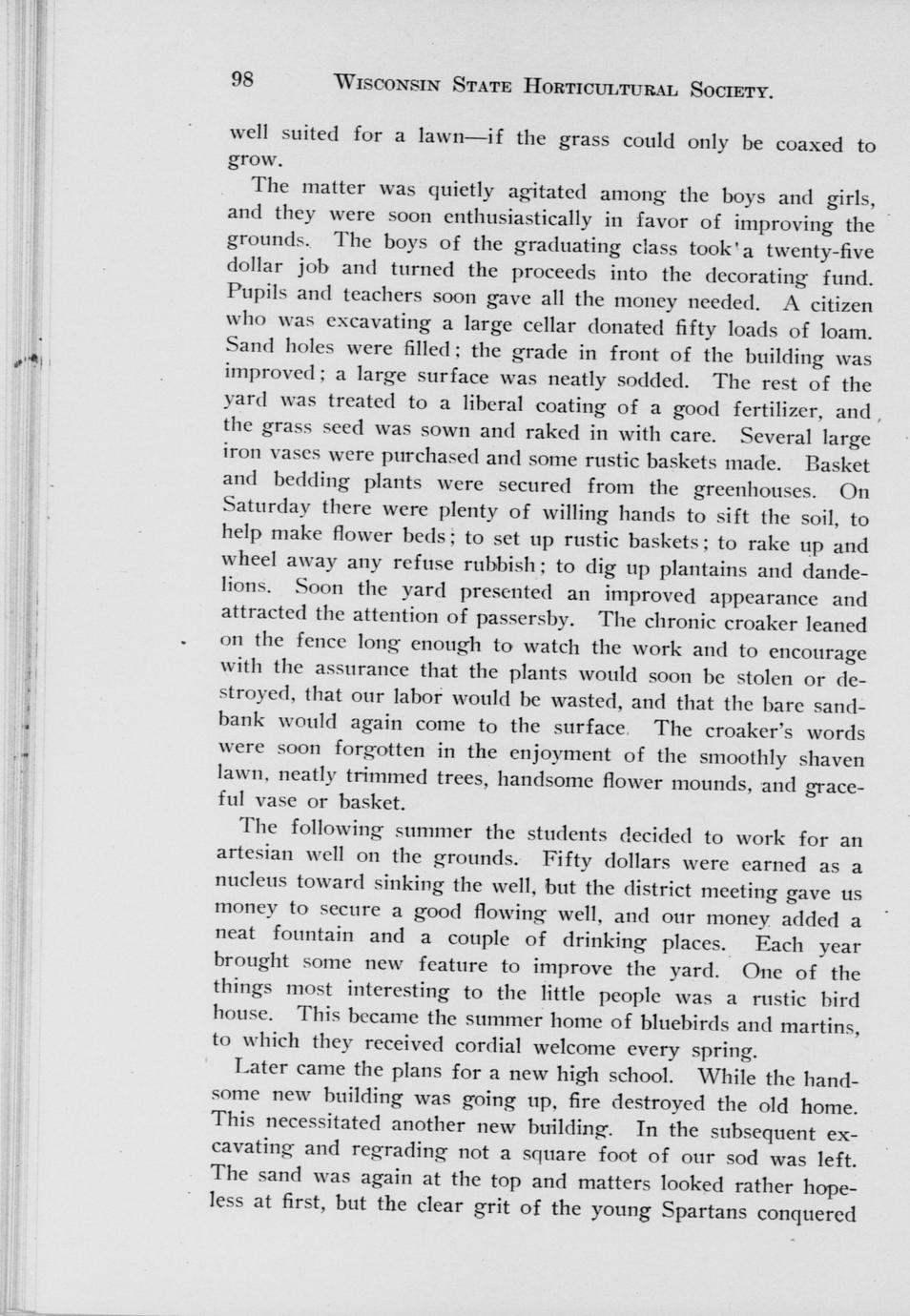 98 WISCONSIN STATE HORTICULTURAL SOCIETY.

well suited for a lawn—if the grass could only be coaxed to grow.

The matter was quietly agitated among the boys and girls, and they were soon enthusiastically in favor of improving the grounds. The boys of the graduating class took a twenty-five dollar job and turned the proceeds into the decorating fund. Pupils and teachers soon gave all the money needed. A citizen who was excavating a large cellar donated fifty loads of loam. Sand holes were filled; the grade in front of the building was improved; a large surface was neatly sodded. The rest of the yard was treated to a liberal coating of a good fertilizer, and the grass seed was sown and raked in with care. Several large iron vases were purchased and some rustic baskets made. Basket and bedding plants were secured from the greenhouses. On Saturday there were plenty of willing hands to sift the soil, to help make flower beds; to set up rustic baskets; to rake up and wheel away any refuse rubbish; to dig up plantains and dandelions. Soon the yard presented an improved appearance and attracted the attention of passersby. The chronic croaker leaned on the fence long enough to watch the work and to encourage with the assurance that the plants would soon be stolen or destroyed, that our labor would be wasted, and that the bare sandbank would again come to the surface. The croaker's words were soon forgotten in the enjoyment of the smoothly shaven lawn, neatly trimmed trees, handsome flower mounds, and graceful vase or basket.

The following summer the students decided to work for an artesian well on the grounds. Fifty dollars were earned as a nucleus toward sinking the well, but the district meeting gave us money to secure a good flowing well, and our money added a neat fountain and a couple of drinking places. Each year brought some new feature to improve the yard. One of the things most interesting to the little people was a rustic bird house. This became the summer home of bluebirds and martins, to which they received cordial welcome every spring.

Later came the plans for a new high school. While the handsome new building was going up, fire destroyed the old home. This necessitated another new building. In the subsequent excavating and regrading not a square foot of our sod was left. The sand was again at the top and matters looked rather hopeless at first, but the clear grit of the young Spartans conquered